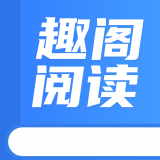 趣阁
阅读